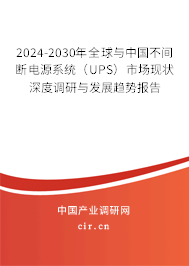 2024-2030年全球与中国不间断电源系统（UPS）市场现状深度调研与发展趋势报告

中国产业调研网

cir.cn